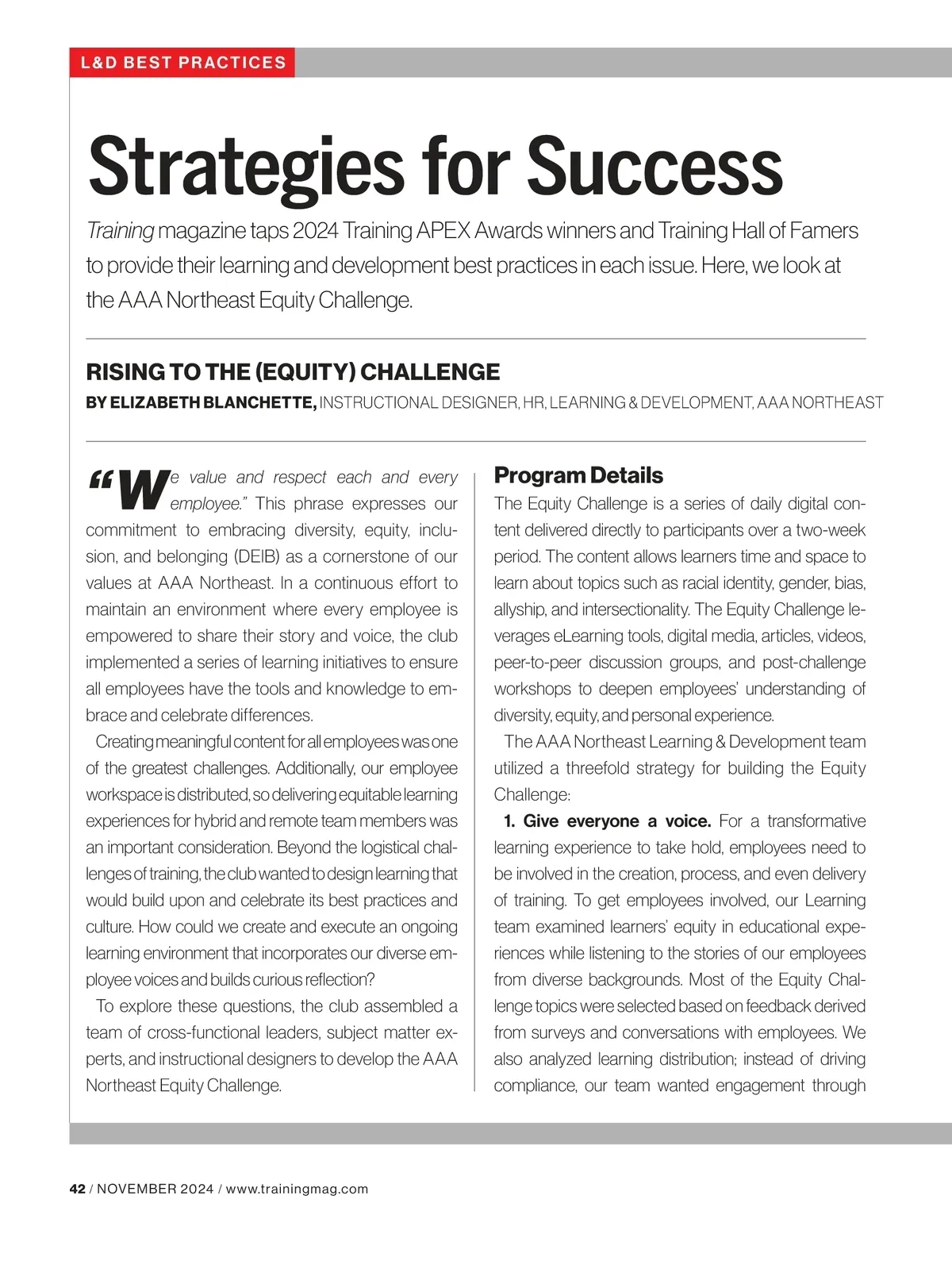 L&D BEST PRACTICES

Strategies for Success

Training magazine taps 2024 Training APEX Awards winners and Training Hall of Famers to provide their learning and development best practices in each issue. Here, we look at the AAA Northeast Equity Challenge.

RISING TO THE (EQUITY) CHALLENGE

BY ELIZABETH BLANCHETTE, INSTRUCTIONAL DESIGNER, HR, LEARNING & DEVELOPMENT, AAA NORTHEAST

“We value and respect each and every employee.” This phrase expresses our commitment to embracing diversity, equity, inclusion, and belonging (DEIB) as a cornerstone of our values at AAA Northeast. In a continuous effort to maintain an environment where every employee is empowered to share their story and voice, the club implemented a series of learning initiatives to ensure all employees have the tools and knowledge to embrace and celebrate differences.

Creating meaningful content for all employees was one of the greatest challenges. Additionally, our employee workspace is distributed, so delivering equitable learning experiences for hybrid and remote team members was an important consideration. Beyond the logistical challenges of training, the club wanted to design learning that would build upon and celebrate its best practices and culture. How could we create and execute an ongoing learning environment that incorporates our diverse employee voices and builds curious reflection?

To explore these questions, the club assembled a team of cross-functional leaders, subject matter experts, and instructional designers to develop the AAA Northeast Equity Challenge.

Program Details

The Equity Challenge is a series of daily digital content delivered directly to participants over a two-week period. The content allows learners time and space to learn about topics such as racial identity, gender, bias, allyship, and intersectionality. The Equity Challenge leverages eLearning tools, digital media, articles, videos, peer-to-peer discussion groups, and post-challenge workshops to deepen employees’ understanding of diversity, equity, and personal experience.

The AAA Northeast Learning & Development team utilized a threefold strategy for building the Equity Challenge:

1. Give everyone a voice. For a transformative learning experience to take hold, employees need to be involved in the creation, process, and even delivery of training. To get employees involved, our Learning team examined learners’ equity in educational experiences while listening to the stories of our employees from diverse backgrounds. Most of the Equity Challenge topics were selected based on feedback derived from surveys and conversations with employees. We also analyzed learning distribution; instead of driving compliance, our team wanted engagement through

42 / NOVEMBER 2024 / www.trainingmag.com